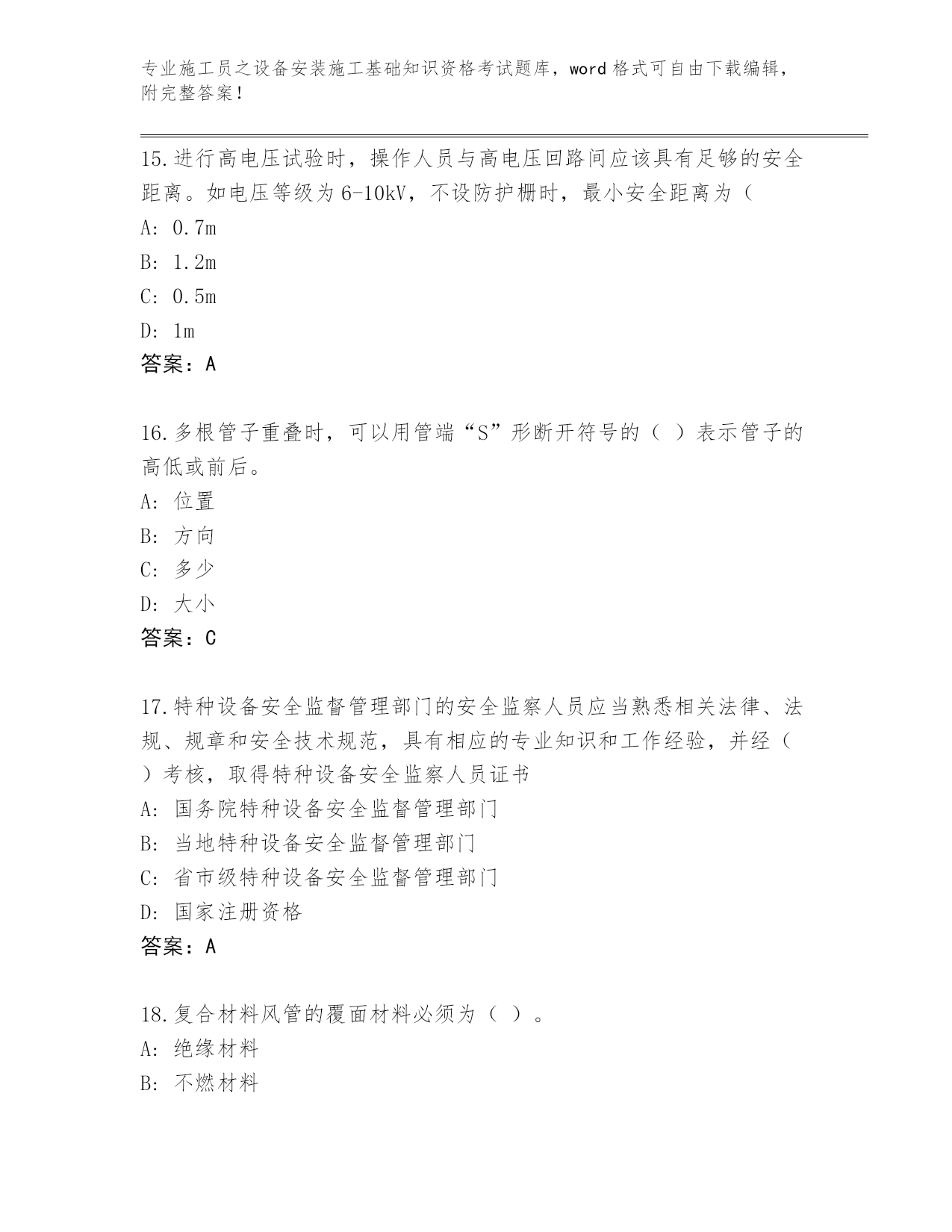 专业施工员之设备安装施工基础知识资格考试题库，word 格式可自由下载编辑，附完整答案！

15.进行高电压试验时，操作人员与高电压回路间应该具有足够的安全距离。如电压等级为 6-10kV，不设防护栅时，最小安全距离为（
A: 0.7m
B: 1.2m
C: 0.5m
D: 1m
答案：A

16.多根管子重叠时，可以用管端“S”形断开符号的（ ）表示管子的高低或前后。
A: 位置
B: 方向
C: 多少
D: 大小
答案：C

17.特种设备安全监督管理部门的安全监察人员应当熟悉相关法律、法规、规章和安全技术规范，具有相应的专业知识和工作经验，并经（ ）考核，取得特种设备安全监察人员证书
A: 国务院特种设备安全监督管理部门
B: 当地特种设备安全监督管理部门
C: 省市级特种设备安全监督管理部门
D: 国家注册资格
答案：A

18.复合材料风管的覆面材料必须为（ ）。
A: 绝缘材料
B: 不燃材料